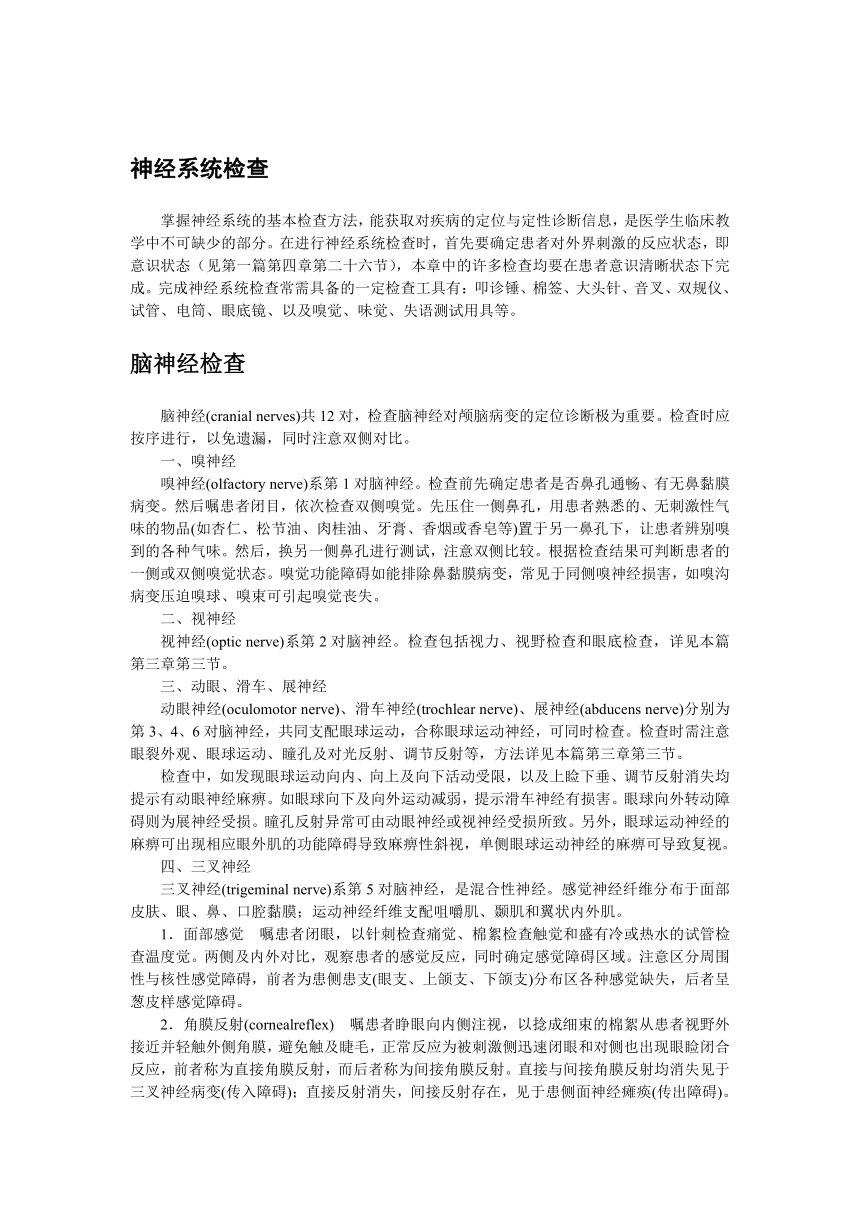 神经系统检查

掌握神经系统的基本检查方法，能获取对疾病的定位与定性诊断信息，是医学生临床教学中不可缺少的部分。在进行神经系统检查时，首先要确定患者对外界刺激的反应状态，即意识状态（见第一篇第四章第二十六节），本章中的许多检查均要在患者意识清晰状态下完成。完成神经系统检查常需具备的一定检查工具有：叩诊锤、棉签、大头针、音叉、双规仪、试管、电筒、眼底镜、以及嗅觉、味觉、失语测试用具等。

脑神经检查

脑神经(cranial nerves)共 12 对，检查脑神经对颅脑病变的定位诊断极为重要。检查时应按序进行，以免遗漏，同时注意双侧对比。

一、嗅神经

嗅神经(olfactory nerve)系第 1 对脑神经。检查前先确定患者是否鼻孔通畅、有无鼻黏膜病变。然后嘱患者闭目，依次检查双侧嗅觉。先压住一侧鼻孔，用患者熟悉的、无刺激性气味的物品(如杏仁、松节油、肉桂油、牙膏、香烟或香皂等)置于另一鼻孔下，让患者辨别嗅到的各种气味。然后，换另一侧鼻孔进行测试，注意双侧比较。根据检查结果可判断患者的一侧或双侧嗅觉状态。嗅觉功能障碍如能排除鼻黏膜病变，常见于同侧嗅神经损害，如嗅沟病变压迫嗅球、嗅束可引起嗅觉丧失。

二、视神经

视神经(optic nerve)系第 2 对脑神经。检查包括视力、视野检查和眼底检查，详见本篇第三章第三节。

三、动眼、滑车、展神经

动眼神经(oculomotor nerve)、滑车神经(trochlear nerve)、展神经(abducens nerve)分别为第 3、4、6 对脑神经，共同支配眼球运动，合称眼球运动神经，可同时检查。检查时需注意眼裂外观、眼球运动、瞳孔及对光反射、调节反射等，方法详见本篇第三章第三节。

检查中，如发现眼球运动向内、向上及向下活动受限，以及上睑下垂、调节反射消失均提示有动眼神经麻痹。如眼球向下及向外运动减弱，提示滑车神经有损害。眼球向外转动障碍则为展神经受损。瞳孔反射异常可由动眼神经或视神经受损所致。另外，眼球运动神经的麻痹可出现相应眼外肌的功能障碍导致麻痹性斜视，单侧眼球运动神经的麻痹可导致复视。

四、三叉神经

三叉神经(trigeminal nerve)系第 5 对脑神经，是混合性神经。感觉神经纤维分布于面部皮肤、眼、鼻、口腔黏膜；运动神经纤维支配咀嚼肌、颞肌和翼状内外肌。

1．面部感觉　嘱患者闭眼，以针刺检查痛觉、棉絮检查触觉和盛有冷或热水的试管检查温度觉。两侧及内外对比，观察患者的感觉反应，同时确定感觉障碍区域。注意区分周围性与核性感觉障碍，前者为患侧患支(眼支、上颌支、下颌支)分布区各种感觉缺失，后者呈葱皮样感觉障碍。

2．角膜反射(cornealreflex)　嘱患者睁眼向内侧注视，以捻成细束的棉絮从患者视野外接近并轻触外侧角膜，避免触及睫毛，正常反应为被刺激侧迅速闭眼和对侧也出现眼睑闭合反应，前者称为直接角膜反射，而后者称为间接角膜反射。直接与间接角膜反射均消失见于三叉神经病变(传入障碍)；直接反射消失，间接反射存在，见于患侧面神经瘫痪(传出障碍)。